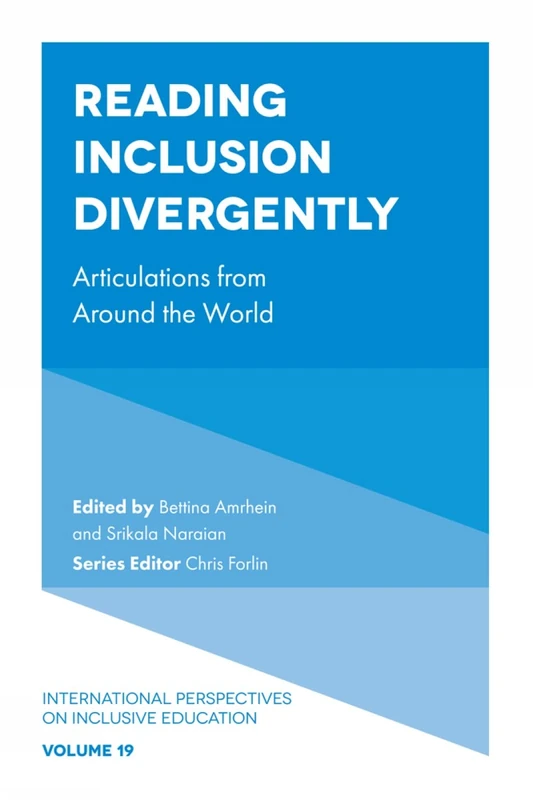 READING INCLUSION DIVERGENTLY

Articulations from Around the World

Edited by Bettina Amrhein and Srikala Naraian

Series Editor Chris Forlin

INTERNATIONAL PERSPECTIVES ON INCLUSIVE EDUCATION

VOLUME 19